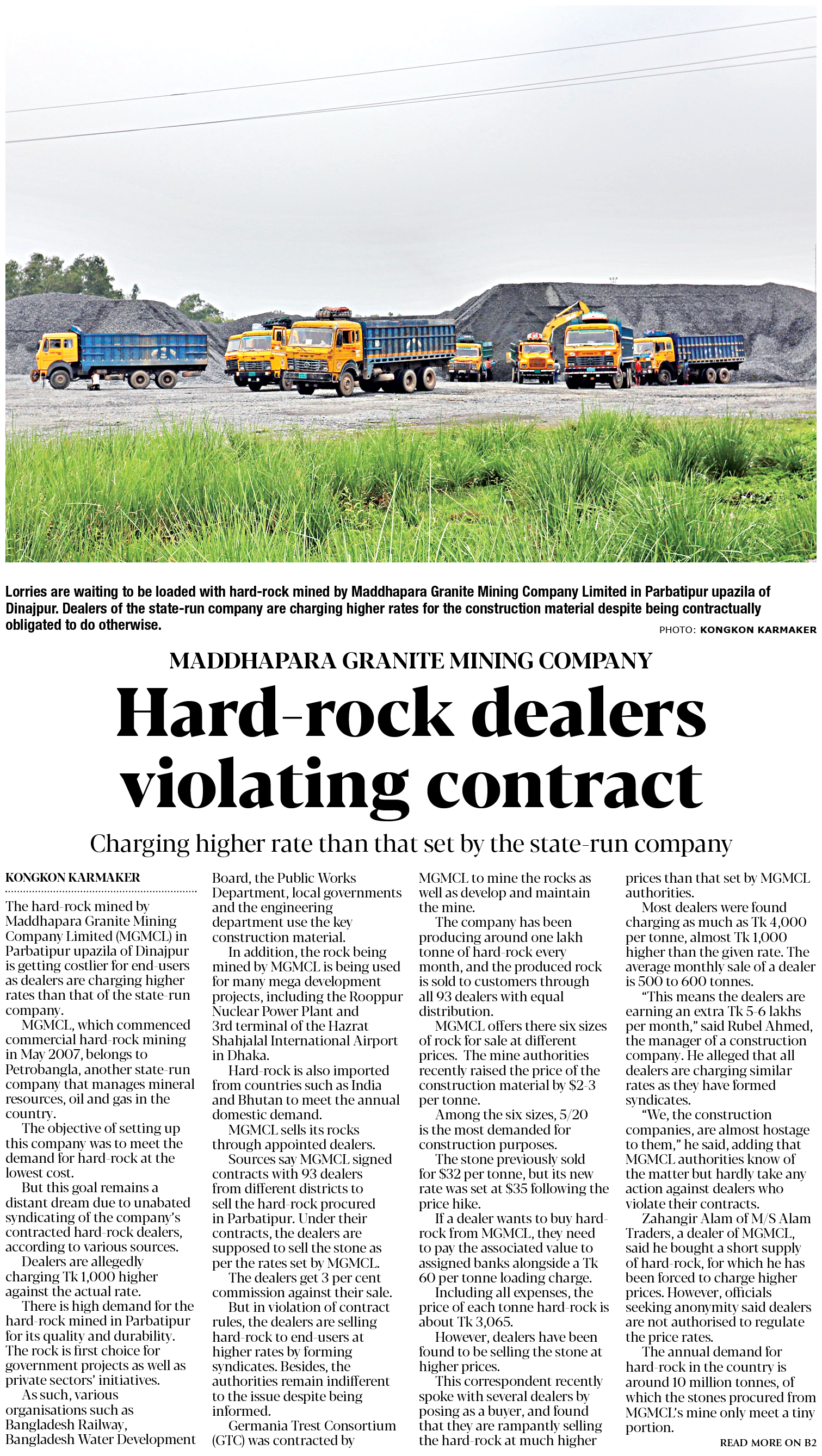 Lorries are waiting to be loaded with hard-rock mined by Maddhapara Granite Mining Company Limited in Parbatipur upazila of Dinajpur. Dealers of the state-run company are charging higher rates for the construction material despite being contractually obligated to do otherwise.

PHOTO: KONGKON KARMAKER

MADDHAPARA GRANITE MINING COMPANY

Hard-rock dealers violating contract

Charging higher rate than that set by the state-run company

KONGKON KARMAKER

The hard-rock mined by Maddhapara Granite Mining Company Limited (MGMCL) in Parbatipur upazila of Dinajpur is getting costlier for end-users as dealers are charging higher rates than that of the state-run company.

MGMCL, which commenced commercial hard-rock mining in May 2007, belongs to Petrobangla, another state-run company that manages mineral resources, oil and gas in the country.

The objective of setting up this company was to meet the demand for hard-rock at the lowest cost.

But this goal remains a distant dream due to unabated syndicating of the company's contracted hard-rock dealers, according to various sources.

Dealers are allegedly charging Tk 1,000 higher against the actual rate.

There is high demand for the hard-rock mined in Parbatipur for its quality and durability. The rock is first choice for government projects as well as private sectors' initiatives.

As such, various organisations such as Bangladesh Railway, Bangladesh Water Development Board, the Public Works Department, local governments and the engineering department use the key construction material.

In addition, the rock being mined by MGMCL is being used for many mega development projects, including the Rooppur Nuclear Power Plant and 3rd terminal of the Hazrat Shahjalal International Airport in Dhaka.

Hard-rock is also imported from countries such as India and Bhutan to meet the annual domestic demand.

MGMCL sells its rocks through appointed dealers.

Sources say MGMCL signed contracts with 93 dealers from different districts to sell the hard-rock procured in Parbatipur. Under their contracts, the dealers are supposed to sell the stone as per the rates set by MGMCL.

The dealers get 3 per cent commission against their sale.

But in violation of contract rules, the dealers are selling hard-rock to end-users at higher rates by forming syndicates. Besides, the authorities remain indifferent to the issue despite being informed.

Germania Trest Consortium (GTC) was contracted by MGMCL to mine the rocks as well as develop and maintain the mine.

The company has been producing around one lakh tonne of hard-rock every month, and the produced rock is sold to customers through all 93 dealers with equal distribution.

MGMCL offers there six sizes of rock for sale at different prices. The mine authorities recently raised the price of the construction material by $2-3 per tonne.

Among the six sizes, 5/20 is the most demanded for construction purposes.

The stone previously sold for $32 per tonne, but its new rate was set at $35 following the price hike.

If a dealer wants to buy hard-rock from MGMCL, they need to pay the associated value to assigned banks alongside a Tk 60 per tonne loading charge.

Including all expenses, the price of each tonne hard-rock is about Tk 3,065.

However, dealers have been found to be selling the stone at higher prices.

This correspondent recently spoke with several dealers by posing as a buyer, and found that they are rampantly selling the hard-rock at much higher prices than that set by MGMCL authorities.

Most dealers were found charging as much as Tk 4,000 per tonne, almost Tk 1,000 higher than the given rate. The average monthly sale of a dealer is 500 to 600 tonnes.

"This means the dealers are earning an extra Tk 5-6 lakhs per month," said Rubel Ahmed, the manager of a construction company. He alleged that all dealers are charging similar rates as they have formed syndicates.

"We, the construction companies, are almost hostage to them," he said, adding that MGMCL authorities know of the matter but hardly take any action against dealers who violate their contracts.

Zahangir Alam of M/S Alam Traders, a dealer of MGMCL, said he bought a short supply of hard-rock, for which he has been forced to charge higher prices. However, officials seeking anonymity said dealers are not authorised to regulate the price rates.

The annual demand for hard-rock in the country is around 10 million tonnes, of which the stones procured from MGMCL's mine only meet a tiny portion.

READ MORE ON B2